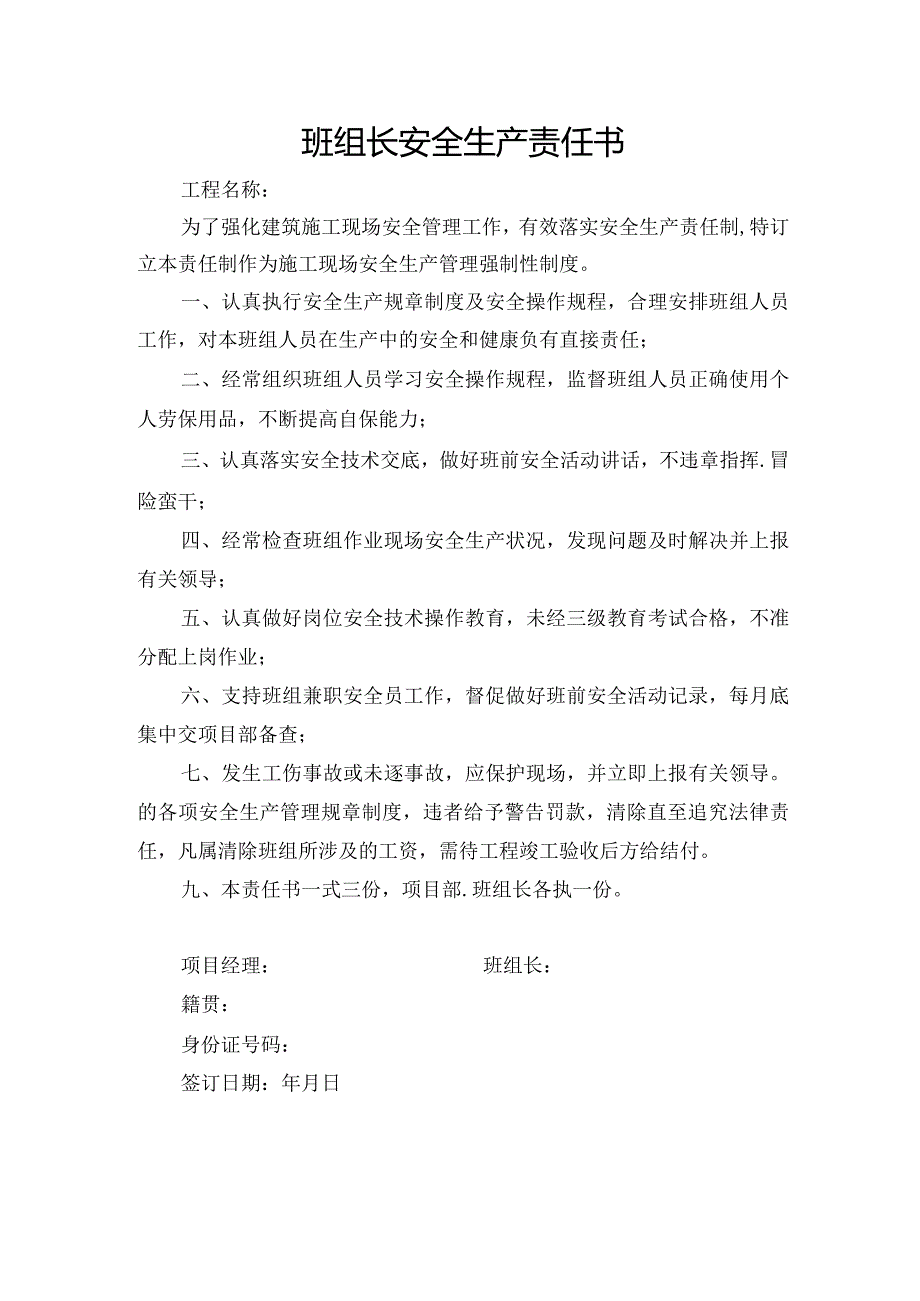 班组长安全生产责任书

工程名称：

为了强化建筑施工现场安全管理工作，有效落实安全生产责任制，特订立本责任制作为施工现场安全生产管理强制性制度。

一、认真执行安全生产规章制度及安全操作规程，合理安排班组人员工作，对本班组人员在生产中的安全和健康负有直接责任；

二、经常组织班组人员学习安全操作规程，监督班组人员正确使用个人劳保用品，不断提高自保能力；

三、认真落实安全技术交底，做好班前安全活动讲话，不违章指挥.冒险蛮干；

四、经常检查班组作业现场安全生产状况，发现问题及时解决并上报有关领导；

五、认真做好岗位安全技术操作教育，未经三级教育考试合格，不准分配上岗作业；

六、支持班组兼职安全员工作，督促做好班前安全活动记录，每月底集中交项目部备查；

七、发生工伤事故或未逐事故，应保护现场，并立即上报有关领导。的各项安全生产管理规章制度，违者给予警告罚款，清除直至追究法律责任，凡属清除班组所涉及的工资，需待工程竣工验收后方给结付。

九、本责任书一式三份，项目部.班组长各执一份。

项目经理：

班组长：

籍贯：

身份证号码：

签订日期：年月日